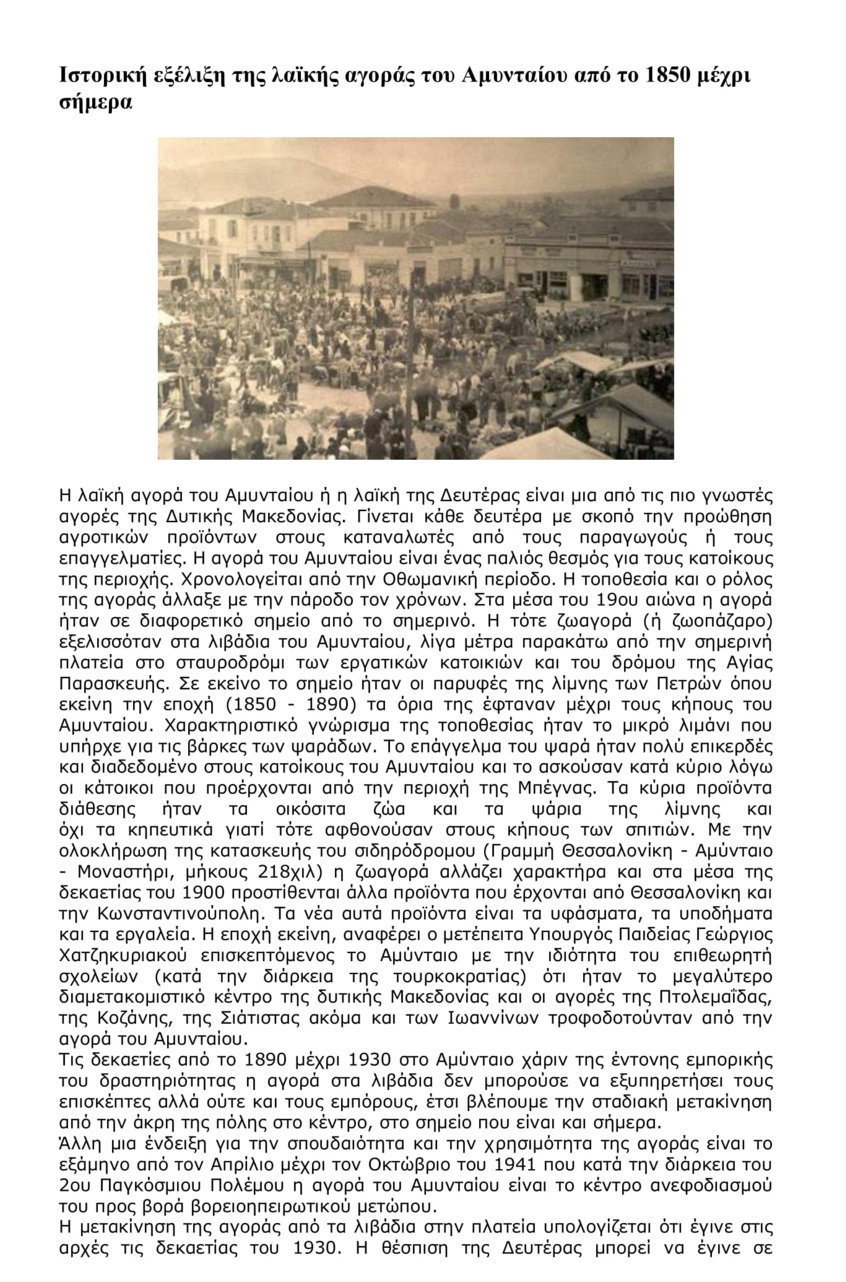 Ιστορική εξέλιξη της λαϊκής αγοράς του Αμυνταίου από το 1850 μέχρι σήμερα

Η λαϊκή αγορά του Αμυνταίου ή η λαϊκή της Δευτέρας είναι μια από τις πιο γνωστές αγορές της Δυτικής Μακεδονίας. Γίνεται κάθε δευτέρα με σκοπό την προώθηση αγροτικών προϊόντων στους καταναλωτές από τους παραγωγούς ή τους επαγγελματίες. Η αγορά του Αμυνταίου είναι ένας παλιός θεσμός για τους κατοίκους της περιοχής. Χρονολογείται από την Οθωμανική περίοδο. Η τοποθεσία και ο ρόλος της αγοράς άλλαξε με την πάροδο τον χρόνων. Στα μέσα του 19ου αιώνα η αγορά ήταν σε διαφορετικό σημείο από το σημερινό. Η τότε ζωαγορά (ή ζωοπάζαρο) εξελισσόταν στα λιβάδια του Αμυνταίου, λίγα μέτρα παρακάτω από την σημερινή πλατεία στο σταυροδρόμι των εργατικών κατοικιών και του δρόμου της Αγίας Παρασκευής. Σε εκείνο το σημείο ήταν οι παρυφές της λίμνης των Πετρών όπου εκείνη την εποχή (1850 - 1890) τα όρια της έφταναν μέχρι τους κήπους του Αμυνταίου. Χαρακτηριστικό γνώρισμα της τοποθεσίας ήταν το μικρό λιμάνι που υπήρχε για τις βάρκες των ψαράδων. Το επάγγελμα του ψαρά ήταν πολύ επικερδές και διαδεδομένο στους κατοίκους του Αμυνταίου και το ασκούσαν κατά κύριο λόγω οι κάτοικοι που προέρχονται από την περιοχή της Μπέγνας. Τα κύρια προϊόντα διάθεσης ήταν τα οικόσιτα ζώα και τα ψάρια της λίμνης και όχι τα κηπευτικά γιατί τότε αφθονούσαν στους κήπους των σπιτιών. Με την ολοκλήρωση της κατασκευής του σιδηρόδρομου (Γραμμή Θεσσαλονίκη - Αμύνταιο - Μοναστήρι, μήκους 218χιλ) η ζωαγορά αλλάζει χαρακτήρα και στα μέσα της δεκαετίας του 1900 προστίθενται άλλα προϊόντα που έρχονται από Θεσσαλονίκη και την Κωνσταντινούπολη. Τα νέα αυτά προϊόντα είναι τα υφάσματα, τα υποδήματα και τα εργαλεία. Η εποχή εκείνη, αναφέρει ο μετέπειτα Υπουργός Παιδείας Γεώργιος Χατζηκυριακού επισκεπτόμενος το Αμύνταιο με την ιδιότητα του επιθεωρητή σχολείων (κατά την διάρκεια της τουρκοκρατίας) ότι ήταν το μεγαλύτερο διαμετακομιστικό κέντρο της δυτικής Μακεδονίας και οι αγορές της Πτολεμαΐδας, της Κοζάνης, της Σιάτιστας ακόμα και των Ιωαννίνων τροφοδοτούνταν από την αγορά του Αμυνταίου.
Τις δεκαετίες από το 1890 μέχρι 1930 στο Αμύνταιο χάριν της έντονης εμπορικής του δραστηριότητας η αγορά στα λιβάδια δεν μπορούσε να εξυπηρετήσει τους επισκέπτες αλλά ούτε και τους εμπόρους, έτσι βλέπουμε την σταδιακή μετακίνηση από την άκρη της πόλης στο κέντρο, στο σημείο που είναι και σήμερα.
Άλλη μια ένδειξη για την σπουδαιότητα και την χρησιμότητα της αγοράς είναι το εξάμηνο από τον Απρίλιο μέχρι τον Οκτώβριο του 1941 που κατά την διάρκεια του 2ου Παγκόσμιου Πολέμου η αγορά του Αμυνταίου είναι το κέντρο ανεφοδιασμού του προς βορά βορειοηπειρωτικού μετώπου.
Η μετακίνηση της αγοράς από τα λιβάδια στην πλατεία υπολογίζεται ότι έγινε στις αρχές τις δεκαετίας του 1930. Η θέσπιση της Δευτέρας μπορεί να έγινε σε